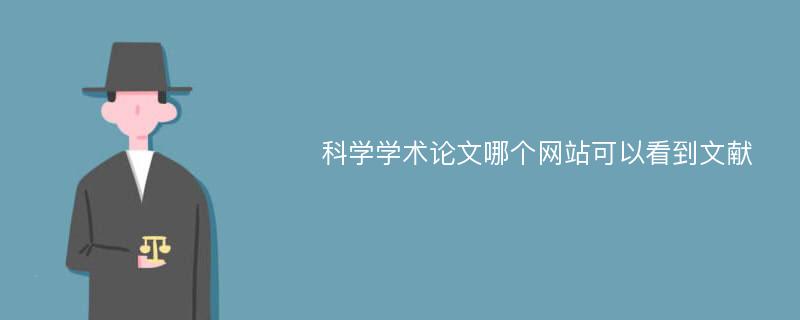 科学学术论文哪个网站可以看到文献